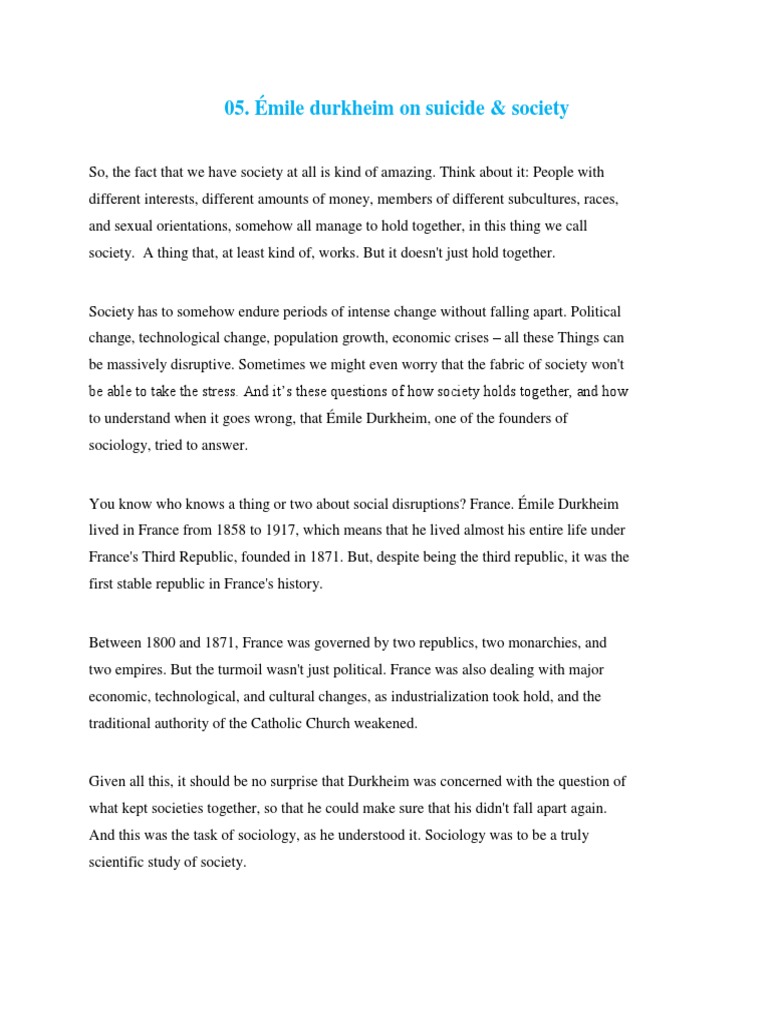 05. Émile durkheim on suicide & society

So, the fact that we have society at all is kind of amazing. Think about it: People with different interests, different amounts of money, members of different subcultures, races, and sexual orientations, somehow all manage to hold together, in this thing we call society.  A thing that, at least kind of, works. But it doesn't just hold together.

Society has to somehow endure periods of intense change without falling apart. Political change, technological change, population growth, economic crises – all these Things can be massively disruptive. Sometimes we might even worry that the fabric of society won't be able to take the stress. And it's these questions of how society holds together, and how to understand when it goes wrong, that Émile Durkheim, one of the founders of sociology, tried to answer.

You know who knows a thing or two about social disruptions? France. Émile Durkheim lived in France from 1858 to 1917, which means that he lived almost his entire life under France's Third Republic, founded in 1871. But, despite being the third republic, it was the first stable republic in France's history.

Between 1800 and 1871, France was governed by two republics, two monarchies, and two empires. But the turmoil wasn't just political. France was also dealing with major economic, technological, and cultural changes, as industrialization took hold, and the traditional authority of the Catholic Church weakened.

Given all this, it should be no surprise that Durkheim was concerned with the question of what kept societies together, so that he could make sure that his didn't fall apart again. And this was the task of sociology, as he understood it. Sociology was to be a truly scientific study of society.